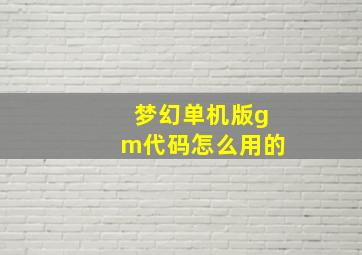 梦幻单机版gm代码怎么用的